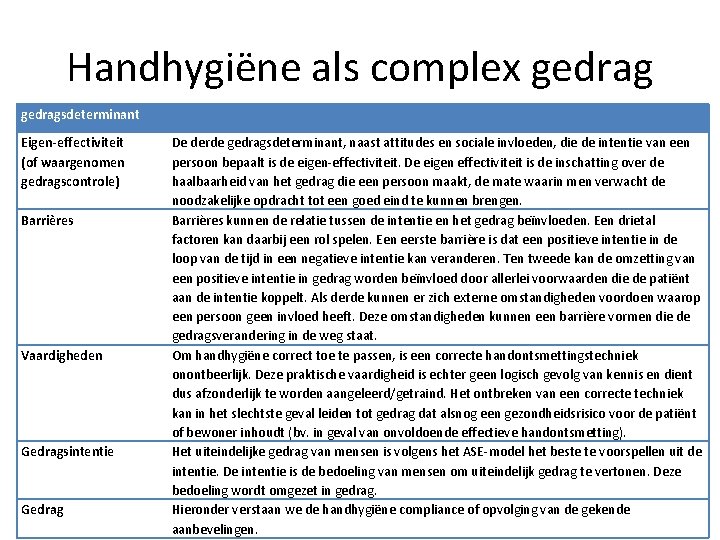 Handhygiëne als complex gedrag

| gedragsdeterminant | |
|---|---|
| Eigen-effectiviteit (of waargenomen gedragscontrole) | De derde gedragsdeterminant, naast attitudes en sociale invloeden, die de intentie van een persoon bepaalt is de eigen-effectiviteit. De eigen effectiviteit is de inschatting over de haalbaarheid van het gedrag die een persoon maakt, de mate waarin men verwacht de noodzakelijke opdracht tot een goed eind te kunnen brengen. |
| Barrières | Barrières kunnen de relatie tussen de intentie en het gedrag beïnvloeden. Een drietal factoren kan daarbij een rol spelen. Een eerste barrière is dat een positieve intentie in de loop van de tijd in een negatieve intentie kan veranderen. Ten tweede kan de omzetting van een positieve intentie in gedrag worden beïnvloed door allerlei voorwaarden die de patiënt aan de intentie koppelt. Als derde kunnen er zich externe omstandigheden voordoen waarop een persoon geen invloed heeft. Deze omstandigheden kunnen een barrière vormen die de gedragsverandering in de weg staat. |
| Vaardigheden | Om handhygiëne correct toe te passen, is een correcte handontsmettingstechniek onontbeerlijk. Deze praktische vaardigheid is echter geen logisch gevolg van kennis en dient dus afzonderlijk te worden aangeleerd/getraind. Het ontbreken van een correcte techniek kan in het slechtste geval leiden tot gedrag dat alsnog een gezondheidsrisico voor de patiënt of bewoner inhoudt (bv. in geval van onvoldoende effectieve handontsmetting). |
| Gedragsintentie | Het uiteindelijke gedrag van mensen is volgens het ASE-model het beste te voorspellen uit de intentie. De intentie is de bedoeling van mensen om uiteindelijk gedrag te vertonen. Deze bedoeling wordt omgezet in gedrag. |
| Gedrag | Hieronder verstaan we de handhygiëne compliance of opvolging van de gekende aanbevelingen. |